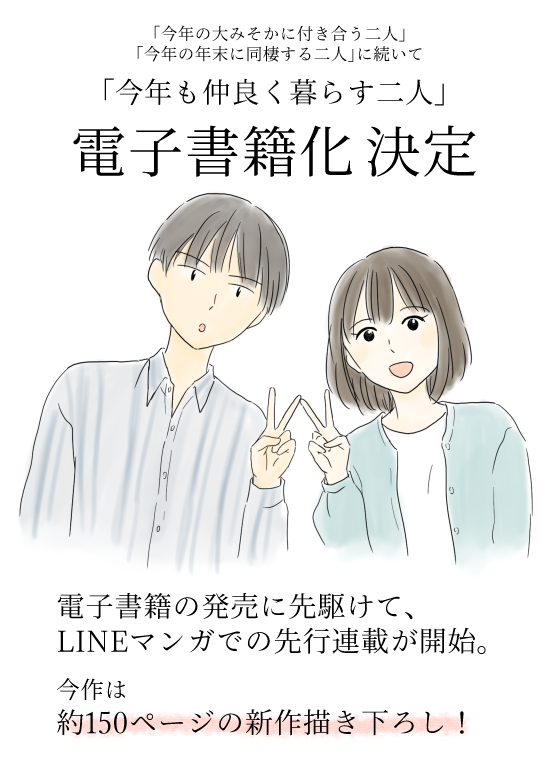 「今年の大みそかに付き合う二人」
「今年の年末に同棲する二人」に続いて

「今年も仲良く暮らす二人」

電子書籍化 決定

電子書籍の発売に先駆けて、
LINEマンガでの先行連載が開始。

今作は
約150ページの新作描き下ろし！